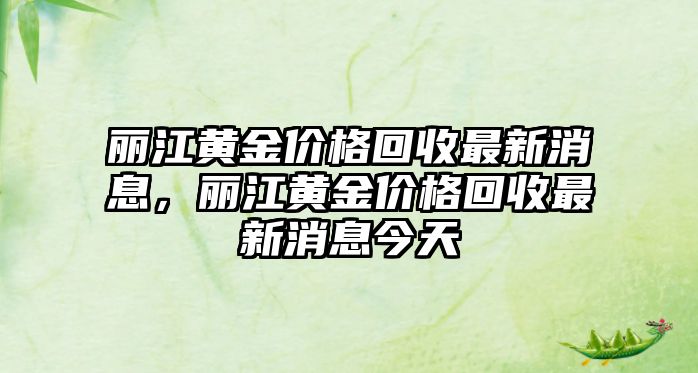 丽江黄金价格回收最新消息，丽江黄金价格回收最新消息今天